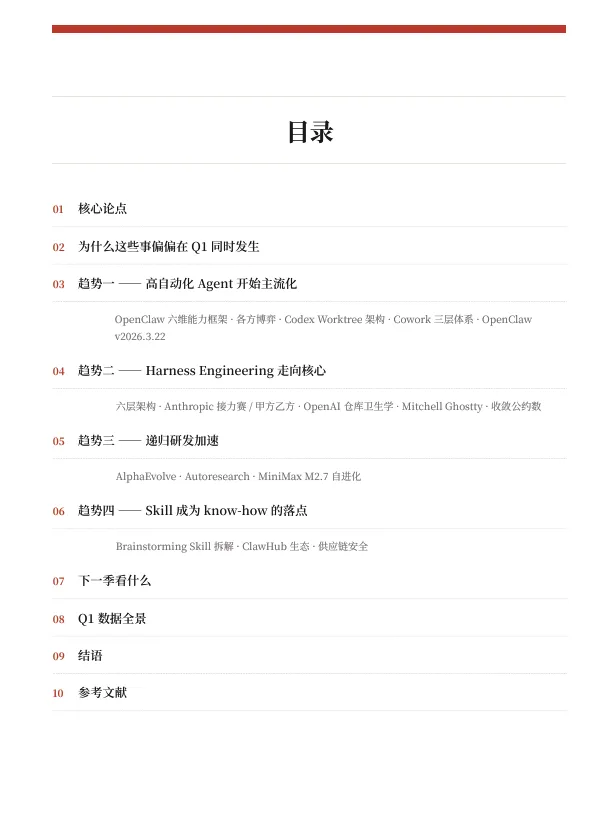 目录

01 核心论点

02 为什么这些事偏偏在 Q1 同时发生

03 趋势一 —— 高自动化 Agent 开始主流化

OpenClaw 六维能力框架 · 各方博弈 · Codex Worktree 架构 · Cowork 三层体系 · OpenClaw v2026.3.22

04 趋势二 —— Harness Engineering 走向核心

六层架构 · Anthropic 接力赛 / 甲方乙方 · OpenAI 仓库卫生学 · Mitchell Ghostty · 收敛公约数

05 趋势三 —— 递归研发加速

AlphaEvolve · Autoresearch · MiniMax M2.7 自进化

06 趋势四 —— Skill 成为 know-how 的落点

Brainstorming Skill 拆解 · ClawHub 生态 · 供应链安全

07 下一季看什么

08 Q1 数据全景

09 结语

10 参考文献